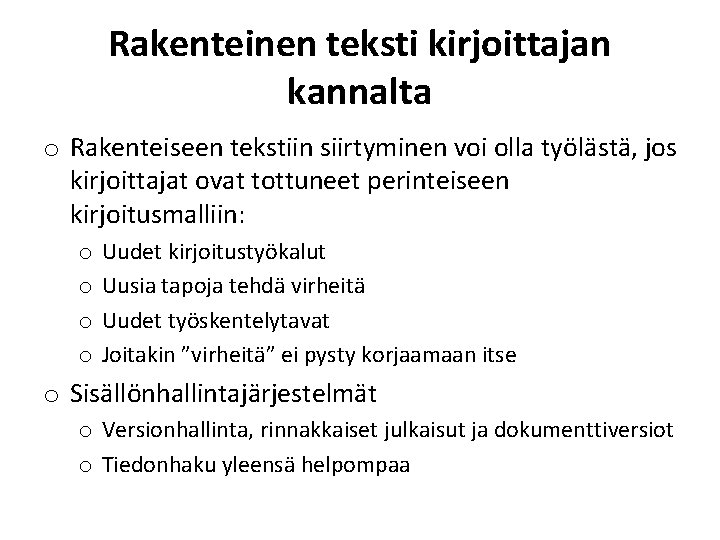 Rakenteinen teksti kirjoittajan kannalta

o Rakenteiseen tekstiin siirtyminen voi olla työlästä, jos kirjoittajat ovat tottuneet perinteiseen kirjoitusmalliin:
  o Uudet kirjoitustyökalut
  o Uusia tapoja tehdä virheitä
  o Uudet työskentelytavat
  o Joitakin ”virheitä” ei pysty korjaamaan itse
o Sisällönhallintajärjestelmät
  o Versionhallinta, rinnakkaiset julkaisut ja dokumenttiversiot
  o Tiedonhaku yleensä helpompaa